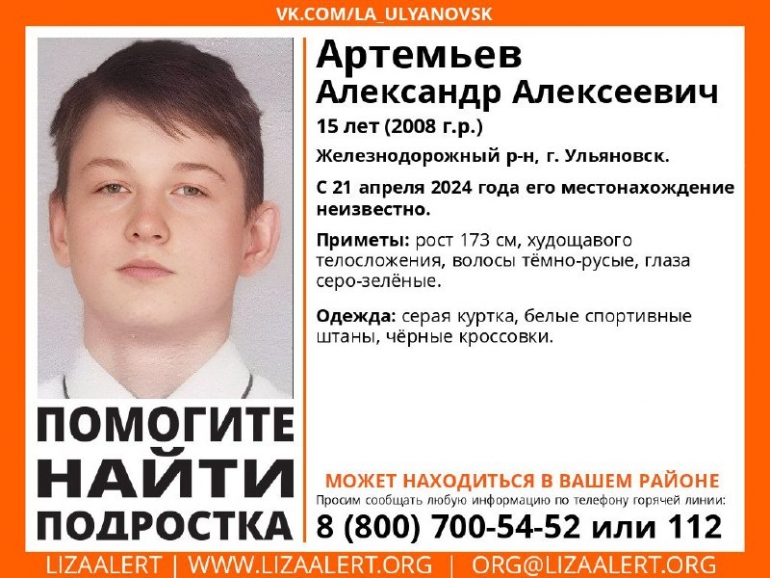 VK.COM/LA_ULYANOVSK

ПОМОГИТЕ
НАЙТИ
ПОДРОСТКА

Артемьев
Александр Алексеевич

15 лет (2008 г.р.)

Железнодорожный р-н, г. Ульяновск.

С 21 апреля 2024 года его местонахождение неизвестно.

Приметы: рост 173 см, худощавого телосложения, волосы тёмно-русые, глаза серо-зелёные.

Одежда: серая куртка, белые спортивные штаны, чёрные кроссовки.

МОЖЕТ НАХОДИТЬСЯ В ВАШЕМ РАЙОНЕ

Просим сообщать любую информацию по телефону горячей линии:

8 (800) 700-54-52 или 112

LIZAALERT | WWW.LIZAALERT.ORG | ORG@LIZAALERT.ORG